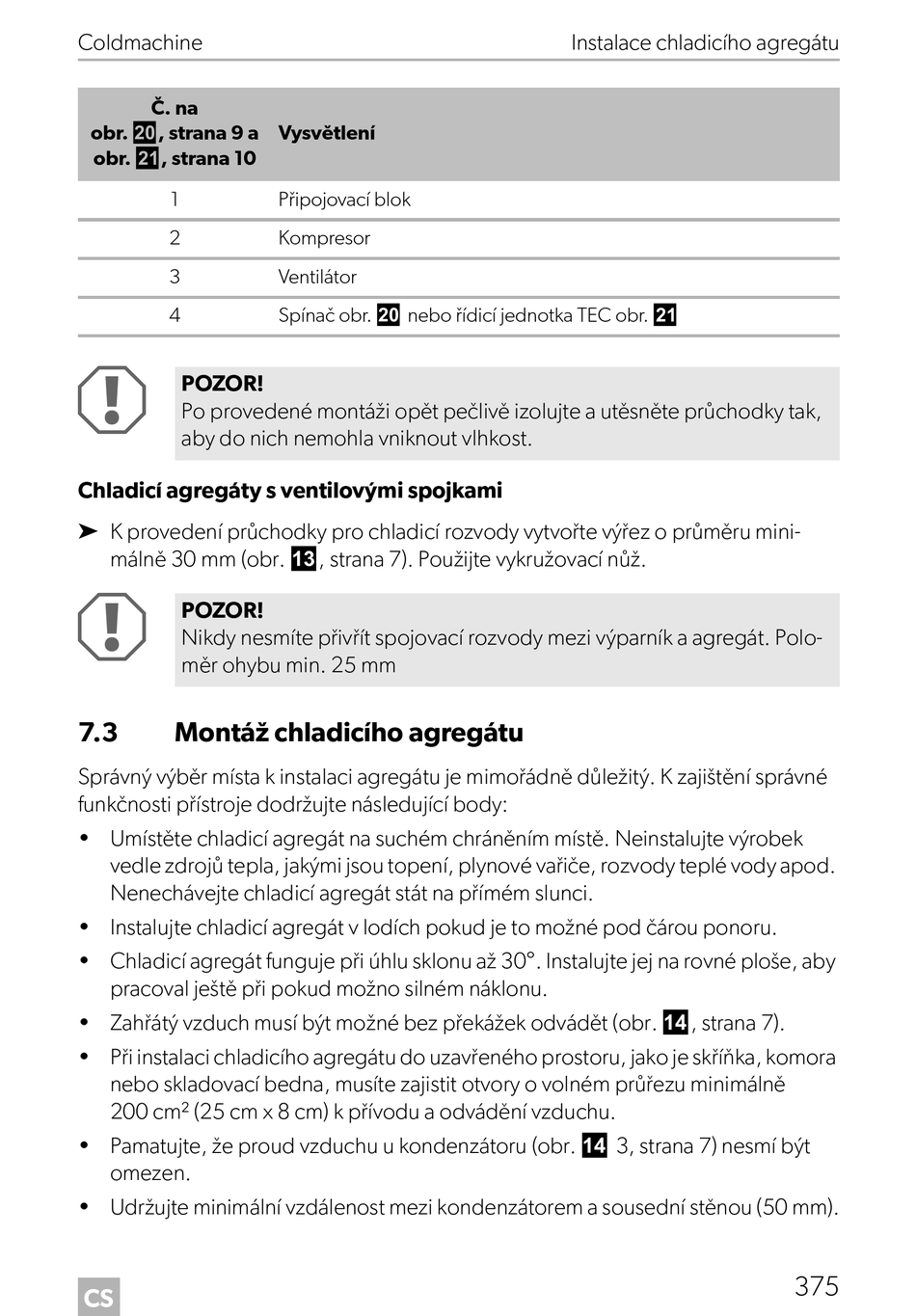 Coldmachine

Instalace chladicího agregátu

| Č. na obr. 20, strana 9 a obr. 21, strana 10 | Vysvětlení |
|---|---|
| 1 | Připojovací blok |
| 2 | Kompresor |
| 3 | Ventilátor |
| 4 | Spínač obr. 20 nebo řídicí jednotka TEC obr. 21 |

POZOR!
Po provedené montáži opět pečlivě izolujte a utěsněte průchodky tak, aby do nich nemohla vniknout vlhkost.

Chladicí agregáty s ventilovými spojkami

➤ K provedení průchodky pro chladicí rozvody vytvořte výřez o průměru minimálně 30 mm (obr. 13, strana 7). Použijte vykružovací nůž.

POZOR!
Nikdy nesmíte přivřít spojovací rozvody mezi výparník a agregát. Poloměr ohybu min. 25 mm

7.3 Montáž chladicího agregátu

Správný výběr místa k instalaci agregátu je mimořádně důležitý. K zajištění správné funkčnosti přístroje dodržujte následující body:

• Umístěte chladicí agregát na suchém chráněním místě. Neinstalujte výrobek vedle zdrojů tepla, jakými jsou topení, plynové vařiče, rozvody teplé vody apod. Nenechávejte chladicí agregát stát na přímém slunci.

• Instalujte chladicí agregát v lodích pokud je to možné pod čárou ponoru.

• Chladicí agregát funguje při úhlu sklonu až 30°. Instalujte jej na rovné ploše, aby pracoval ještě při pokud možno silném náklonu.

• Zahřátý vzduch musí být možné bez překážek odvádět (obr. 14, strana 7).

• Při instalaci chladicího agregátu do uzavřeného prostoru, jako je skříňka, komora nebo skladovací bedna, musíte zajistit otvory o volném průřezu minimálně 200 cm² (25 cm x 8 cm) k přívodu a odvádění vzduchu.

• Pamatujte, že proud vzduchu u kondenzátoru (obr. 14 3, strana 7) nesmí být omezen.

• Udržujte minimální vzdálenost mezi kondenzátorem a sousední stěnou (50 mm).

CS

375